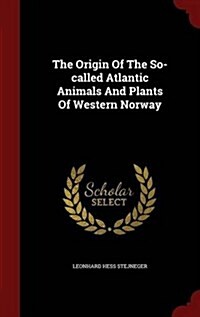 The Origin Of The So-called Atlantic Animals And Plants Of Western Norway

Scholar SELECT

LEONHARD HESS STEJNEGER